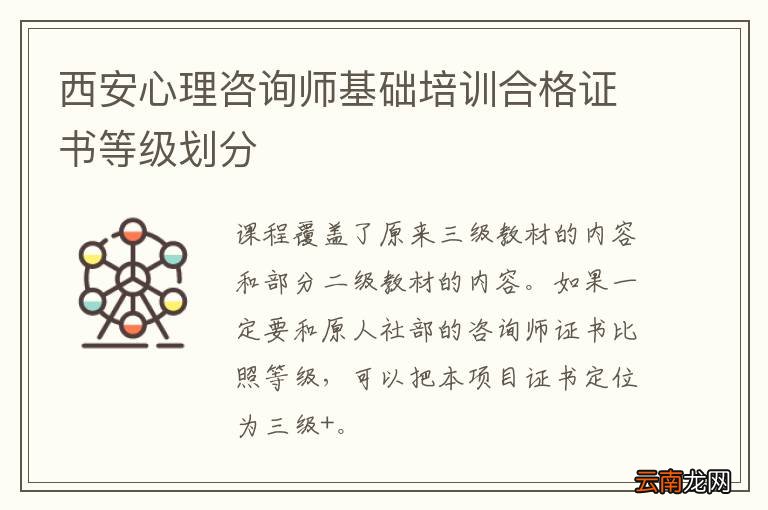 西安心理咨询师基础培训合格证书等级划分

课程覆盖了原来三级教材的内容和部分二级教材的内容。如果一定要和原人社部的咨询师证书比照等级，可以把本项目证书定位为三级+。

云南龙网